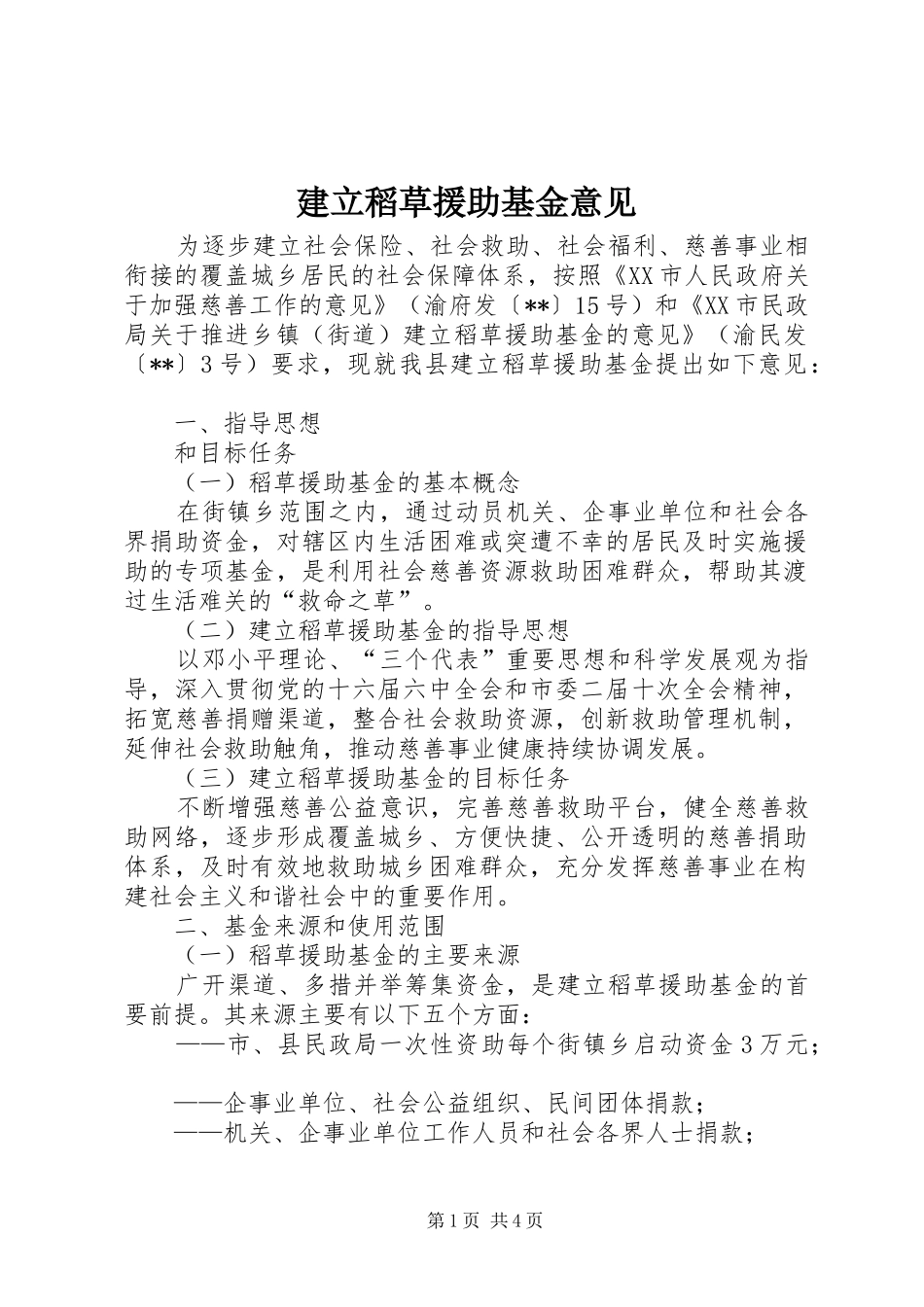 建立稻草援助基金意见

为逐步建立社会保险、社会救助、社会福利、慈善事业相衔接的覆盖城乡居民的社会保障体系，按照《XX市人民政府关于加强慈善工作的意见》（渝府发〔**〕15号）和《XX市民政局关于推进乡镇（街道）建立稻草援助基金的意见》（渝民发〔**〕3号）要求，现就我县建立稻草援助基金提出如下意见：

一、指导思想

和目标任务

（一）稻草援助基金的基本概念

在街镇乡范围之内，通过动员机关、企事业单位和社会各界捐助资金，对辖区内生活困难或突遭不幸的居民及时实施援助的专项基金，是利用社会慈善资源救助困难群众，帮助其渡过生活难关的“救命之草”。

（二）建立稻草援助基金的指导思想

以邓小平理论、“三个代表”重要思想和科学发展观为指导，深入贯彻党的十六届六中全会和市委二届十次全会精神，拓宽慈善捐赠渠道，整合社会救助资源，创新救助管理机制，延伸社会救助触角，推动慈善事业健康持续协调发展。

（三）建立稻草援助基金的目标任务

不断增强慈善公益意识，完善慈善救助平台，健全慈善救助网络，逐步形成覆盖城乡、方便快捷、公开透明的慈善捐助体系，及时有效地救助城乡困难群众，充分发挥慈善事业在构建社会主义和谐社会中的重要作用。

二、基金来源和使用范围

（一）稻草援助基金的主要来源

广开渠道、多措并举筹集资金，是建立稻草援助基金的首要前提。其来源主要有以下五个方面：

——市、县民政局一次性资助每个街镇乡启动资金3万元；

——企事业单位、社会公益组织、民间团体捐款；

——机关、企事业单位工作人员和社会各界人士捐款；

第1页 共4页